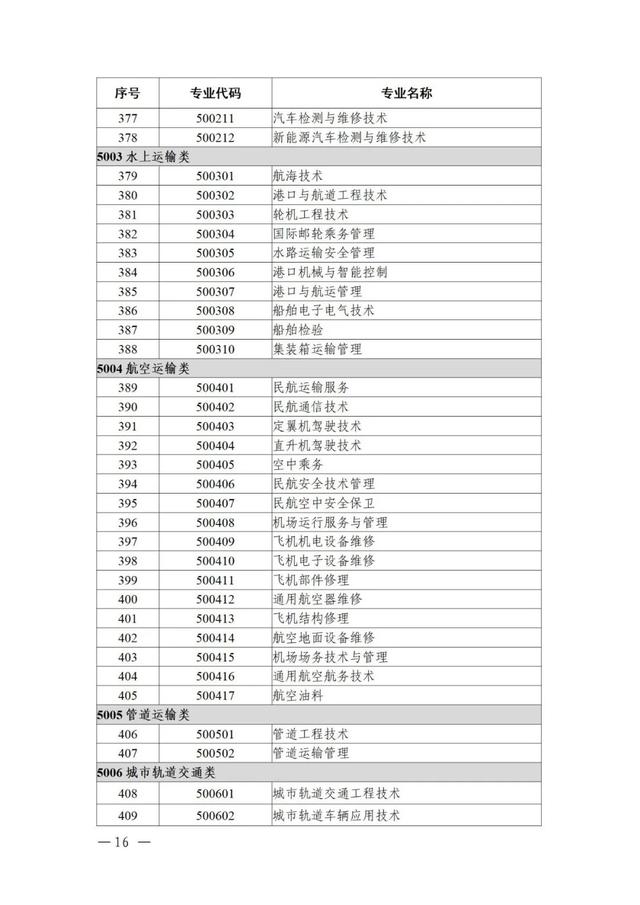 | 序号 | 专业代码 | 专业名称 |
|---|---|---|
| 377 | 500211 | 汽车检测与维修技术 |
| 378 | 500212 | 新能源汽车检测与维修技术 |
| 5003 水上运输类 | | |
| 379 | 500301 | 航海技术 |
| 380 | 500302 | 港口与航道工程技术 |
| 381 | 500303 | 轮机工程技术 |
| 382 | 500304 | 国际邮轮乘务管理 |
| 383 | 500305 | 水路运输安全管理 |
| 384 | 500306 | 港口机械与智能控制 |
| 385 | 500307 | 港口与航运管理 |
| 386 | 500308 | 船舶电子电气技术 |
| 387 | 500309 | 船舶检验 |
| 388 | 500310 | 集装箱运输管理 |
| 5004 航空运输类 | | |
| 389 | 500401 | 民航运输服务 |
| 390 | 500402 | 民航通信技术 |
| 391 | 500403 | 定翼机驾驶技术 |
| 392 | 500404 | 直升机驾驶技术 |
| 393 | 500405 | 空中乘务 |
| 394 | 500406 | 民航安全技术管理 |
| 395 | 500407 | 民航空中安全保卫 |
| 396 | 500408 | 机场运行服务与管理 |
| 397 | 500409 | 飞机机电设备维修 |
| 398 | 500410 | 飞机电子设备维修 |
| 399 | 500411 | 飞机部件修理 |
| 400 | 500412 | 通用航空器维修 |
| 401 | 500413 | 飞机结构修理 |
| 402 | 500414 | 航空地面设备维修 |
| 403 | 500415 | 机场场务技术与管理 |
| 404 | 500416 | 通用航空航务技术 |
| 405 | 500417 | 航空油料 |
| 5005 管道运输类 | | |
| 406 | 500501 | 管道工程技术 |
| 407 | 500502 | 管道运输管理 |
| 5006 城市轨道交通类 | | |
| 408 | 500601 | 城市轨道交通工程技术 |
| 409 | 500602 | 城市轨道车辆应用技术 |

— 16 —